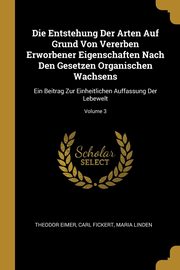 Die Entstehung Der Arten Auf Grund Von Vererben Erworbener Eigenschaften Nach Den Gesetzen Organischen Wachsens

Ein Beitrag Zur Einheitlichen Auffassung Der Lebewelt

Volume 3

Scholar SELECT

THEODOR EIMER, CARL FICKERT, MARIA LINDEN